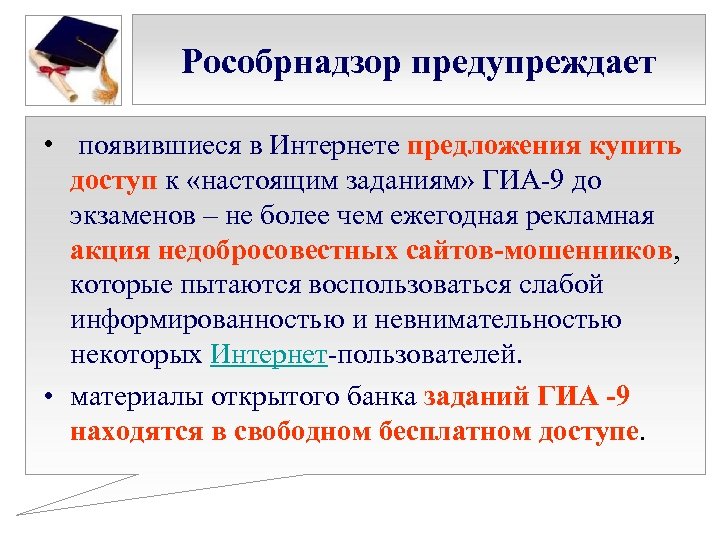 Рособрнадзор предупреждает

• появившиеся в Интернете предложения купить доступ к «настоящим заданиям» ГИА-9 до экзаменов – не более чем ежегодная рекламная акция недобросовестных сайтов-мошенников, которые пытаются воспользоваться слабой информированностью и невнимательностью некоторых Интернет-пользователей.

• материалы открытого банка заданий ГИА -9 находятся в свободном бесплатном доступе.